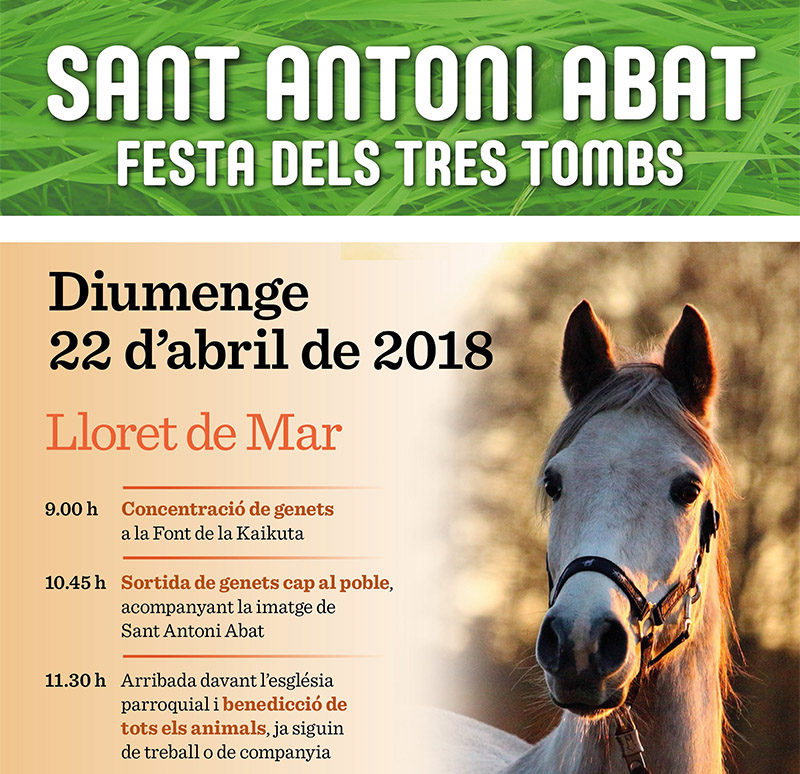 SANT ANTONI ABAT
FESTA DELS TRES TOMBS

Diumenge
22 d'abril de 2018

Lloret de Mar

9.00 h Concentració de genets a la Font de la Kaikuta

10.45 h Sortida de genets cap al poble, acompanyant la imatge de Sant Antoni Abat

11.30 h Arribada davant l'església parroquial i benedicció de tots els animals, ja siguin de treball o de companyia